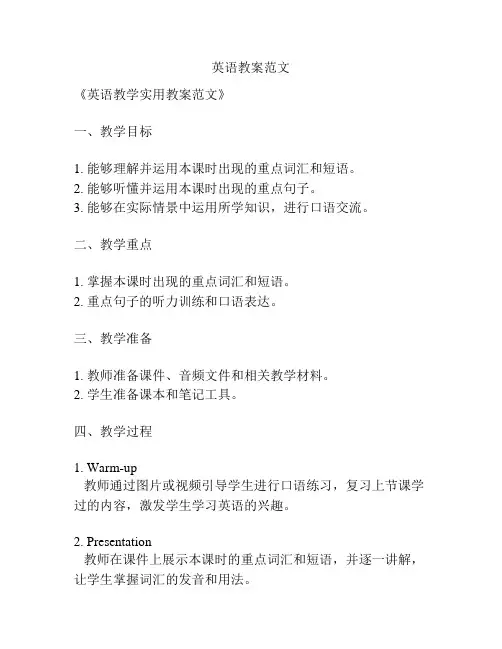 英语教案范文

《英语教学实用教案范文》

一、教学目标

1. 能够理解并运用本课时出现的重点词汇和短语。
2. 能够听懂并运用本课时出现的重点句子。
3. 能够在实际情景中运用所学知识，进行口语交流。

二、教学重点

1. 掌握本课时出现的重点词汇和短语。
2. 重点句子的听力训练和口语表达。

三、教学准备

1. 教师准备课件、音频文件和相关教学材料。
2. 学生准备课本和笔记工具。

四、教学过程

1. Warm-up
教师通过图片或视频引导学生进行口语练习，复习上节课学过的内容，激发学生学习英语的兴趣。

2. Presentation
教师在课件上展示本课时的重点词汇和短语，并逐一讲解，让学生掌握词汇的发音和用法。